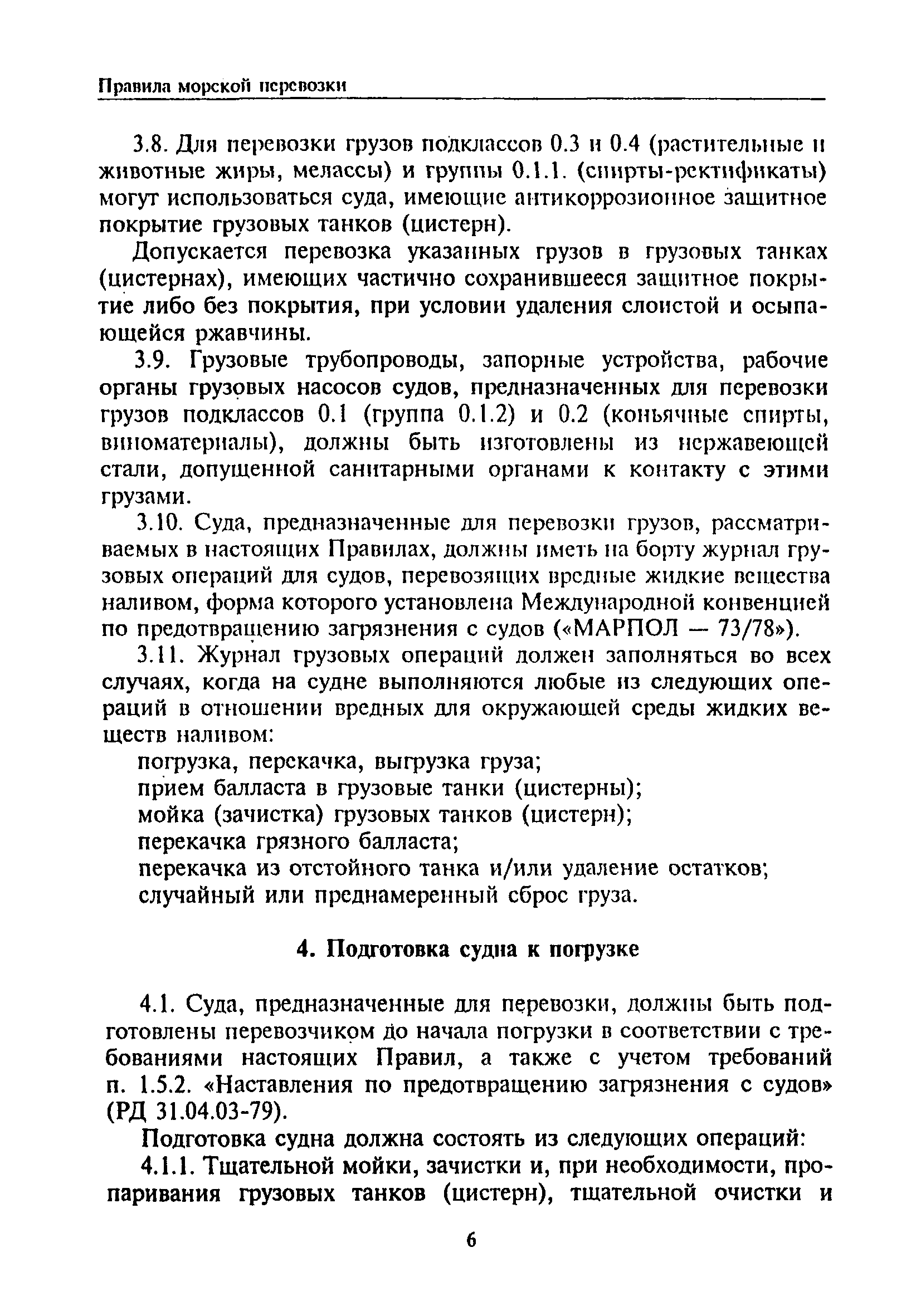 Правила морской перевозки

3.8. Для перевозки грузов подклассов 0.3 и 0.4 (растительные и животные жиры, мелассы) и группы 0.1.1. (спирты-ректификаты) могут использоваться суда, имеющие антикоррозионное защитное покрытие грузовых танков (цистерн).

Допускается перевозка указанных грузов в грузовых танках (цистернах), имеющих частично сохранившееся защитное покрытие либо без покрытия, при условии удаления слоистой и осыпающейся ржавчины.

3.9. Грузовые трубопроводы, запорные устройства, рабочие органы грузовых насосов судов, предназначенных для перевозки грузов подклассов 0.1 (группа 0.1.2) и 0.2 (коньячные спирты, виноматериалы), должны быть изготовлены из нержавеющей стали, допущенной санитарными органами к контакту с этими грузами.

3.10. Суда, предназначенные для перевозки грузов, рассматриваемых в настоящих Правилах, должны иметь на борту журнал грузовых операций для судов, перевозящих вредные жидкие вещества наливом, форма которого установлена Международной конвенцией по предотвращению загрязнения с судов («МАРПОЛ — 73/78»).

3.11. Журнал грузовых операций должен заполняться во всех случаях, когда на судне выполняются любые из следующих операций в отношении вредных для окружающей среды жидких веществ наливом:

погрузка, перекачка, выгрузка груза;
прием балласта в грузовые танки (цистерны);
мойка (зачистка) грузовых танков (цистерн);
перекачка грязного балласта;
перекачка из отстойного танка и/или удаление остатков;
случайный или преднамеренный сброс груза.

4. Подготовка судна к погрузке

4.1. Суда, предназначенные для перевозки, должны быть подготовлены перевозчиком до начала погрузки в соответствии с требованиями настоящих Правил, а также с учетом требований п. 1.5.2. «Наставления по предотвращению загрязнения с судов» (РД 31.04.03-79).

Подготовка судна должна состоять из следующих операций:

4.1.1. Тщательной мойки, зачистки и, при необходимости, пропаривания грузовых танков (цистерн), тщательной очистки и

6